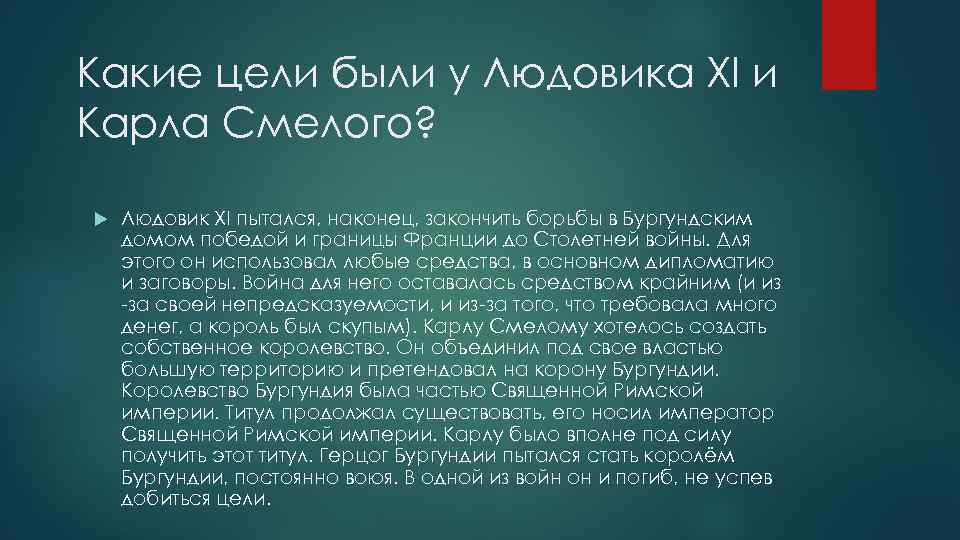 Какие цели были у Людовика XI и Карла Смелого?

Людовик XI пытался, наконец, закончить борьбы в Бургундским домом победой и границы Франции до Столетней войны. Для этого он использовал любые средства, в основном дипломатию и заговоры. Война для него оставалась средством крайним (и из -за своей непредсказуемости, и из-за того, что требовала много денег, а король был скупым). Карлу Смелому хотелось создать собственное королевство. Он объединил под свое властью большую территорию и претендовал на корону Бургундии. Королевство Бургундия была частью Священной Римской империи. Титул продолжал существовать, его носил император Священной Римской империи. Карлу было вполне под силу получить этот титул. Герцог Бургундии пытался стать королём Бургундии, постоянно воюя. В одной из войн он и погиб, не успев добиться цели.